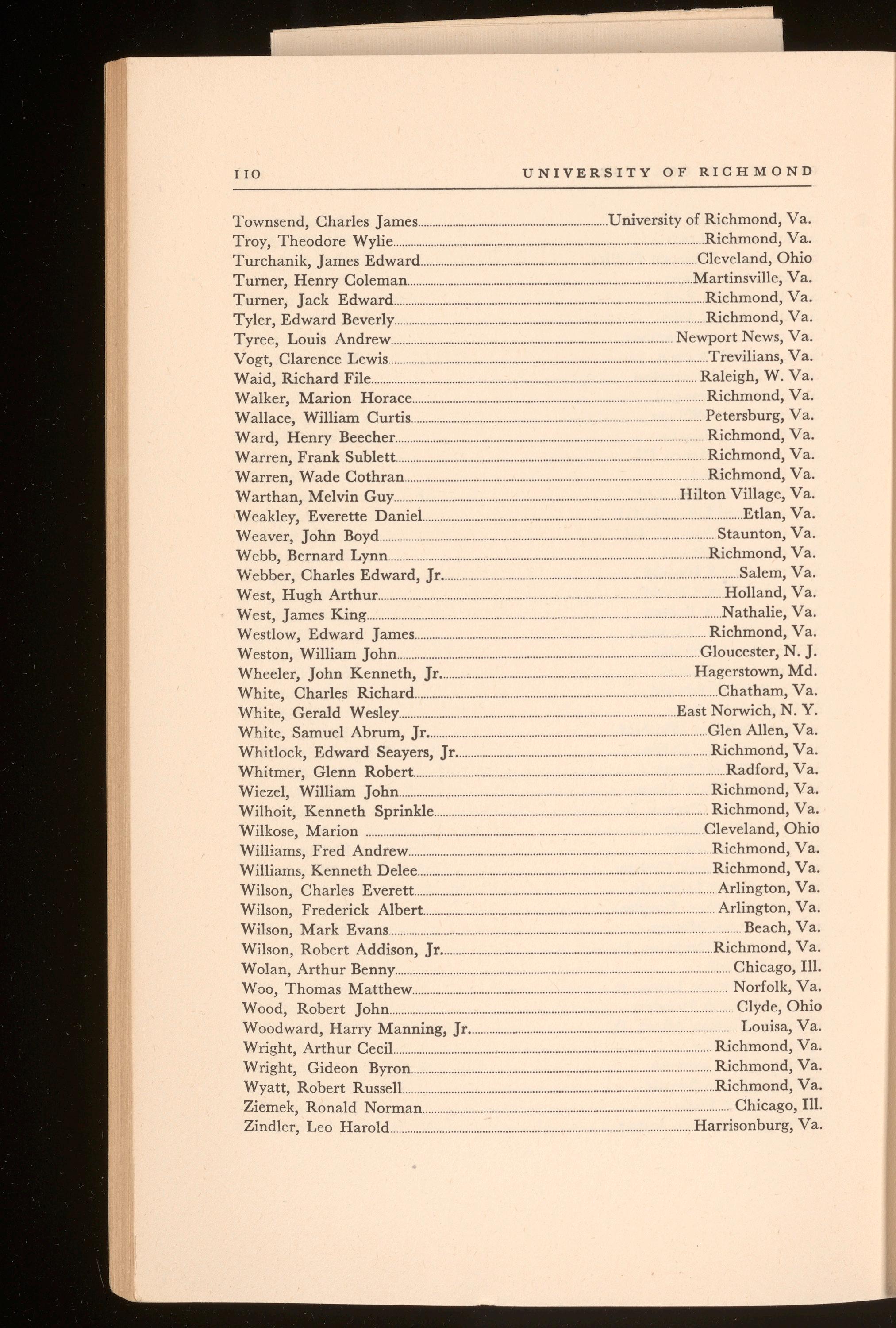 110 UNIVERSITY OF RICHMOND

Townsend, Charles James University of Richmond, Va.
Troy, Theodore Wylie Richmond, Va.
Turchanik, James Edward Cleveland, Ohio
Turner, Henry Coleman Martinsville, Va.
Turner, Jack Edward Richmond, Va.
Tyler, Edward Beverly Richmond, Va.
Tyree, Louis Andrew Newport News, Va.
Vogt, Clarence Lewis Trevilians, Va.
Waid, Richard File Raleigh, W. Va.
Walker, Marion Horace Richmond, Va.
Wallace, William Curtis Petersburg, Va.
Ward, Henry Beecher Richmond, Va.
Warren, Frank Sublett Richmond, Va.
Warren, Wade Cothran Richmond, Va.
Warthan, Melvin Guy Hilton Village, Va.
Weakley, Everette Daniel Etlan, Va.
Weaver, John Boyd Staunton, Va.
Webb, Bernard Lynn Richmond, Va.
Webber, Charles Edward, Jr. Salem, Va.
West, Hugh Arthur Holland, Va.
West, James King Nathalie, Va.
Westlow, Edward James Richmond, Va.
Weston, William John Gloucester, N. J.
Wheeler, John Kenneth, Jr. Hagerstown, Md.
White, Charles Richard Chatham, Va.
White, Gerald Wesley East Norwich, N. Y.
White, Samuel Abrum, Jr. Glen Allen, Va.
Whitlock, Edward Seayers, Jr. Richmond, Va.
Whitmer, Glenn Robert Radford, Va.
Wiezel, William John Richmond, Va.
Wilhoit, Kenneth Sprinkle Richmond, Va.
Wilkose, Marion Cleveland, Ohio
Williams, Fred Andrew Richmond, Va.
Williams, Kenneth Delee Richmond, Va.
Wilson, Charles Everett Arlington, Va.
Wilson, Frederick Albert Arlington, Va.
Wilson, Mark Evans Beach, Va.
Wilson, Robert Addison, Jr. Richmond, Va.
Wolan, Arthur Benny Chicago, Ill.
Woo, Thomas Matthew Norfolk, Va.
Wood, Robert John Clyde, Ohio
Woodward, Harry Manning, Jr. Louisa, Va.
Wright, Arthur Cecil Richmond, Va.
Wright, Gideon Byron Richmond, Va.
Wyatt, Robert Russell Richmond, Va.
Ziemek, Ronald Norman Chicago, Ill.
Zindler, Leo Harold Harrisonburg, Va.